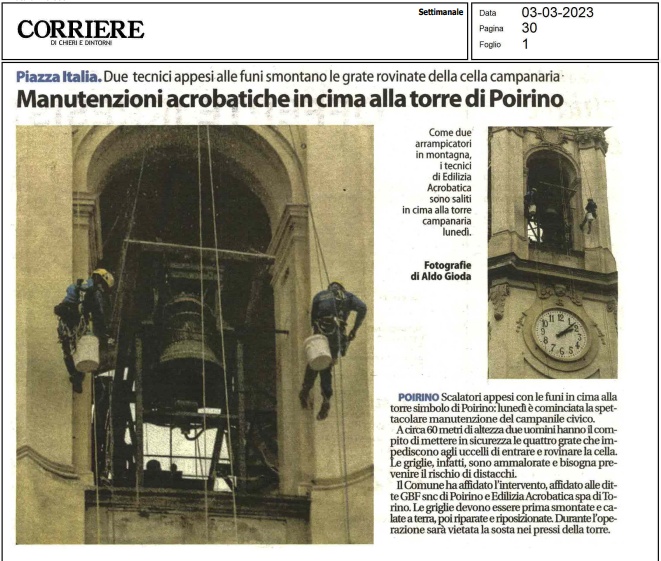 CORRIERE
DI CHIERI E DINTORNI

Settimanale

Data 03-03-2023
Pagina 30
Foglio 1

Piazza Italia. Due tecnici appesi alle funi smontano le grate rovinate della cella campanaria

Manutenzioni acrobatiche in cima alla torre di Poirino

Come due arrampicatori in montagna, i tecnici di Edilizia Acrobatica sono saliti in cima alla torre campanaria lunedì.

Fotografie di Aldo Gioda

POIRINO Scalatori appesi con le funi in cima alla torre simbolo di Poirino: lunedì è cominciata la spettacolare manutenzione del campanile civico.

A circa 60 metri di altezza due uomini hanno il compito di mettere in sicurezza le quattro grate che impediscono agli uccelli di entrare e rovinare la cella. Le griglie, infatti, sono ammalorate e bisogna prevenire il rischio di distacchi.

Il Comune ha affidato l'intervento, affidato alle ditte GBF snc di Poirino e Edilizia Acrobatica spa di Torino. Le griglie devono essere prima smontate e calate a terra, poi riparate e riposizionate. Durante l'operazione sarà vietata la sosta nei pressi della torre.